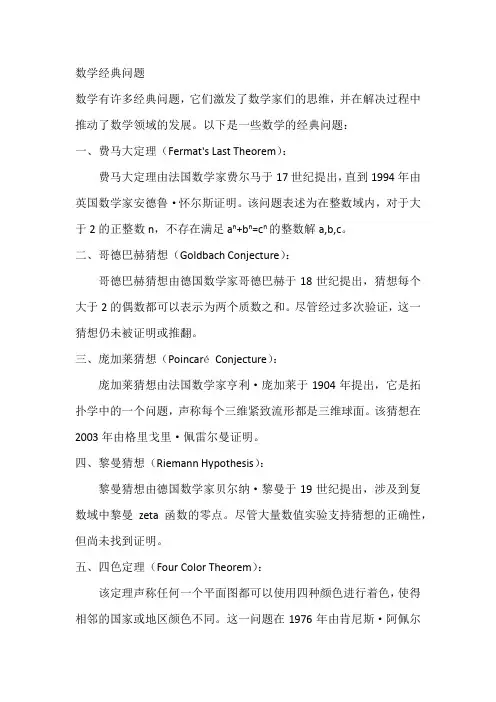 数学经典问题

数学有许多经典问题，它们激发了数学家们的思维，并在解决过程中推动了数学领域的发展。以下是一些数学的经典问题：

一、费马大定理（Fermat's Last Theorem）：

费马大定理由法国数学家费尔马于 17 世纪提出，直到 1994 年由英国数学家安德鲁·怀尔斯证明。该问题表述为在整数域内，对于大于 2 的正整数 n，不存在满足 $a^n+b^n=c^n$ 的整数解 a,b,c。

二、哥德巴赫猜想（Goldbach Conjecture）：

哥德巴赫猜想由德国数学家哥德巴赫于 18 世纪提出，猜想每个大于 2 的偶数都可以表示为两个质数之和。尽管经过多次验证，这一猜想仍未被证明或推翻。

三、庞加莱猜想（Poincaré Conjecture）：

庞加莱猜想由法国数学家亨利·庞加莱于 1904 年提出，它是拓扑学中的一个问题，声称每个三维紧致流形都是三维球面。该猜想在 2003 年由格里戈里·佩雷尔曼证明。

四、黎曼猜想（Riemann Hypothesis）：

黎曼猜想由德国数学家贝尔纳·黎曼于 19 世纪提出，涉及到复数域中黎曼 zeta 函数的零点。尽管大量数值实验支持猜想的正确性，但尚未找到证明。

五、四色定理（Four Color Theorem）：

该定理声称任何一个平面图都可以使用四种颜色进行着色，使得相邻的国家或地区颜色不同。这一问题在 1976 年由肯尼斯·阿佩尔